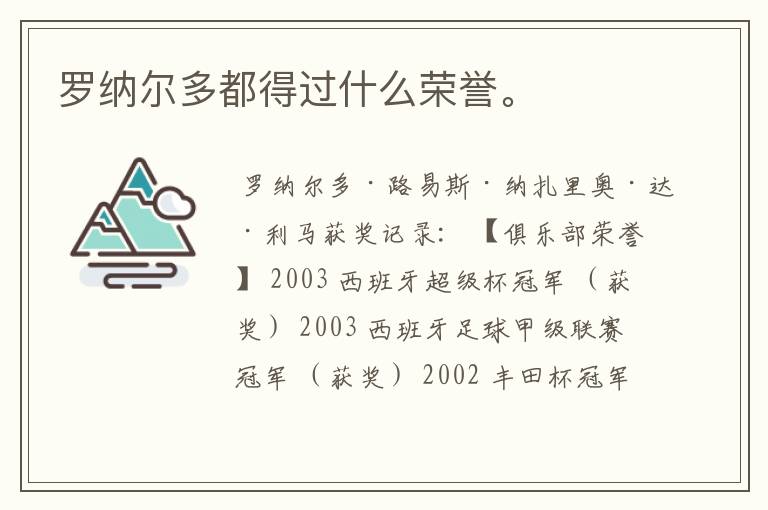 罗纳尔多都得过什么荣誉。

罗纳尔多·路易斯·纳扎里奥·达·利马获奖记录：【俱乐部荣誉】2003 西班牙超级杯冠军（获奖）2003 西班牙足球甲级联赛冠军（获奖）2002 丰田杯冠军